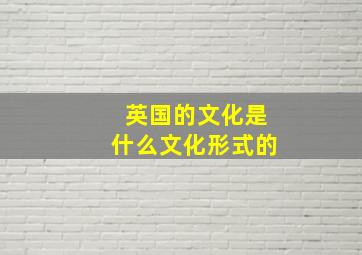 英国的文化是
什么文化形式的